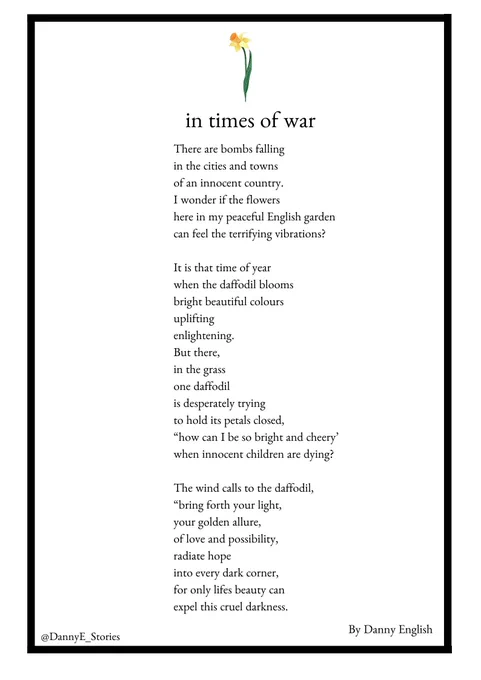 in times of war

There are bombs falling
in the cities and towns
of an innocent country.
I wonder if the flowers
here in my peaceful English garden
can feel the terrifying vibrations?

It is that time of year
when the daffodil blooms
bright beautiful colours
uplifting
enlightening.
But there,
in the grass
one daffodil
is desperately trying
to hold its petals closed,
“how can I be so bright and cheery’
when innocent children are dying?

The wind calls to the daffodil,
“bring forth your light,
your golden allure,
of love and possibility,
radiate hope
into every dark corner,
for only lifes beauty can
expel this cruel darkness.

By Danny English

@DannyE_Stories